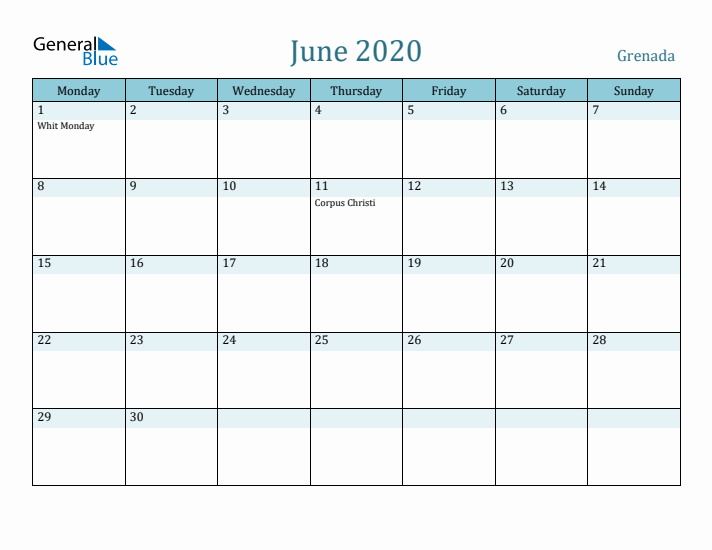 General Blue

June 2020

Grenada

| Monday | Tuesday | Wednesday | Thursday | Friday | Saturday | Sunday |
|---|---|---|---|---|---|---|
| 1 Whit Monday | 2 | 3 | 4 | 5 | 6 | 7 |
| 8 | 9 | 10 | 11 Corpus Christi | 12 | 13 | 14 |
| 15 | 16 | 17 | 18 | 19 | 20 | 21 |
| 22 | 23 | 24 | 25 | 26 | 27 | 28 |
| 29 | 30 | | | | | |